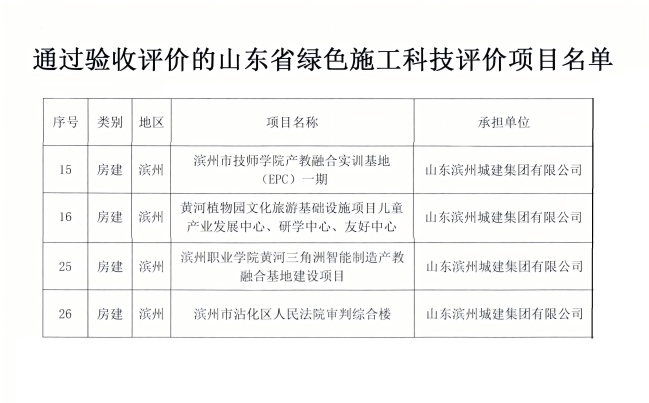 通过验收评价的山东省绿色施工科技评价项目名单

| 序号 | 类别 | 地区 | 项目名称 | 承担单位 |
|---|---|---|---|---|
| 15 | 房建 | 滨州 | 滨州市技师学院产教融合实训基地（EPC）一期 | 山东滨州城建集团有限公司 |
| 16 | 房建 | 滨州 | 黄河植物园文化旅游基础设施项目儿童产业发展中心、研学中心、友好中心 | 山东滨州城建集团有限公司 |
| 25 | 房建 | 滨州 | 滨州职业学院黄河三角洲智能制造产教融合基地建设项目 | 山东滨州城建集团有限公司 |
| 26 | 房建 | 滨州 | 滨州市沾化区人民法院审判综合楼 | 山东滨州城建集团有限公司 |